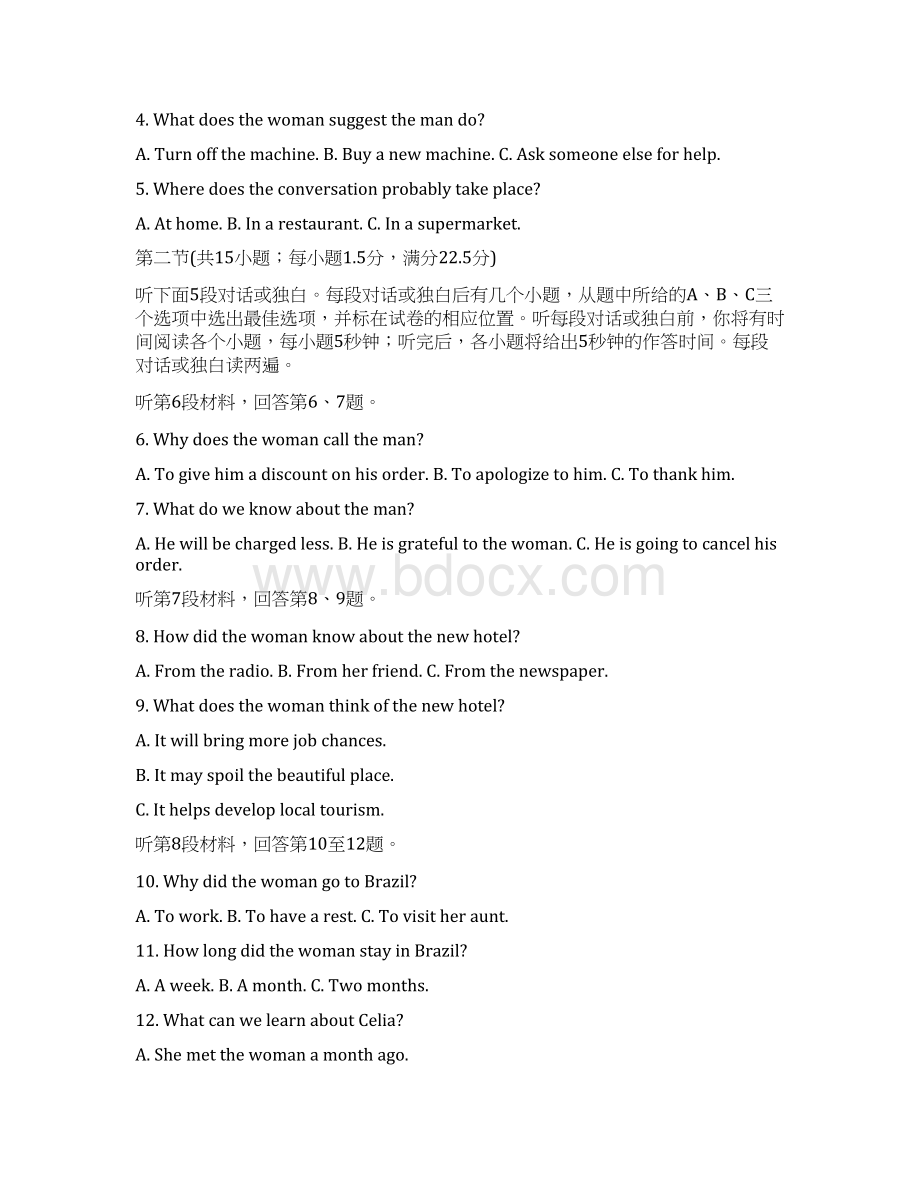 4. What does the woman suggest the man do?

A. Turn off the machine. B. Buy a new machine. C. Ask someone else for help.

5. Where does the conversation probably take place?

A. At home. B. In a restaurant. C. In a supermarket.

第二节(共15小题；每小题1.5分，满分22.5分)

听下面5段对话或独白。每段对话或独白后有几个小题，从题中所给的A、B、C三个选项中选出最佳选项，并标在试卷的相应位置。听每段对话或独白前，你将有时间阅读各个小题，每小题5秒钟；听完后，各小题将给出5秒钟的作答时间。每段对话或独白读两遍。

听第6段材料，回答第6、7题。

6. Why does the woman call the man?

A. To give him a discount on his order. B. To apologize to him. C. To thank him.

7. What do we know about the man?

A. He will be charged less. B. He is grateful to the woman. C. He is going to cancel his order.

www.bdocx.com

听第7段材料，回答第8、9题。

8. How did the woman know about the new hotel?

A. From the radio. B. From her friend. C. From the newspaper.

9. What does the woman think of the new hotel?

A. It will bring more job chances.

B. It may spoil the beautiful place.

C. It helps develop local tourism.

听第8段材料，回答第10至12题。

10. Why did the woman go to Brazil?

A. To work. B. To have a rest. C. To visit her aunt.

11. How long did the woman stay in Brazil?

A. A week. B. A month. C. Two months.

12. What can we learn about Celia?

A. She met the woman a month ago.